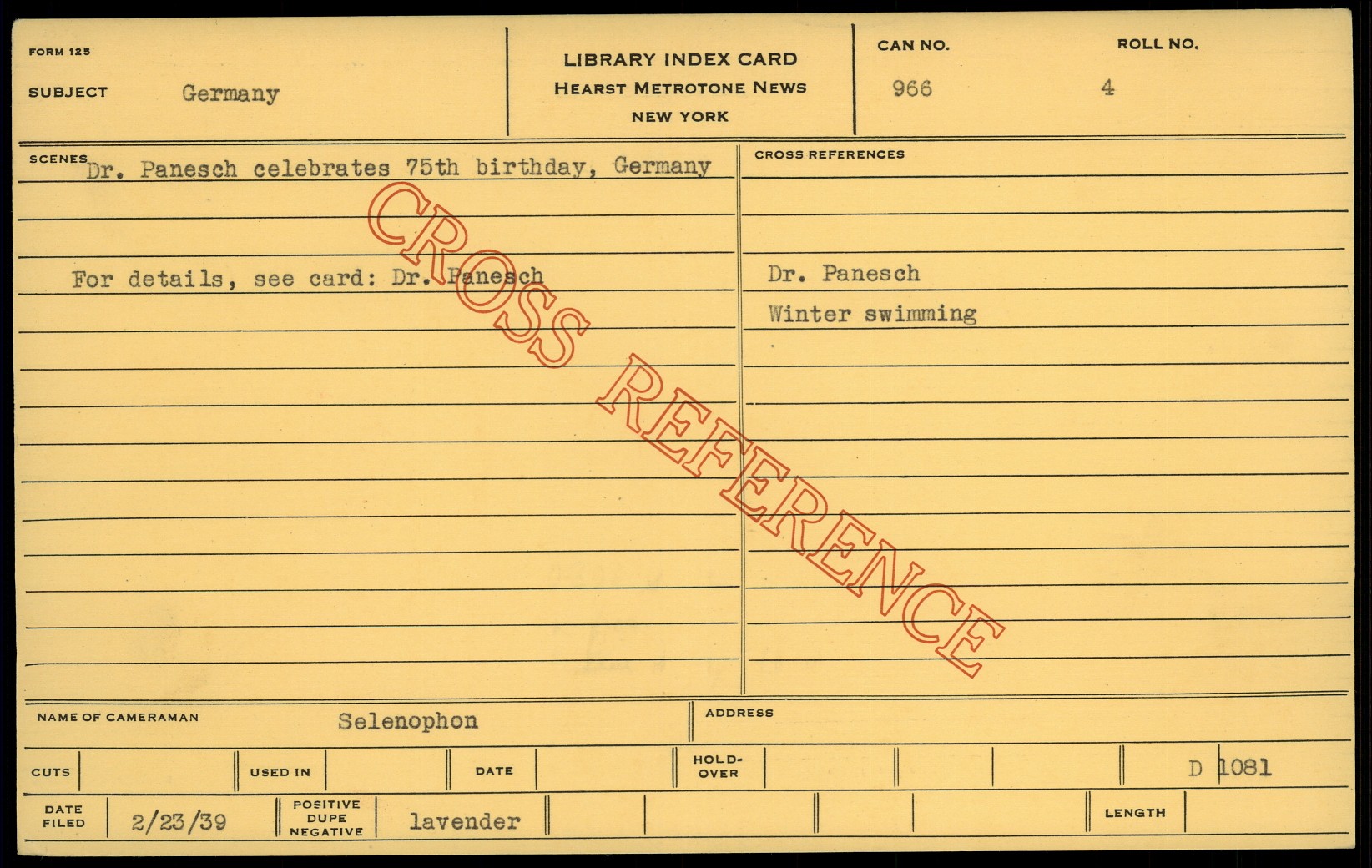 FORM 125

SUBJECT Germany

LIBRARY INDEX CARD
HEARST METROTONE NEWS
NEW YORK

CAN NO. 966

ROLL NO. 4

SCENES Dr. Panesch celebrates 75th birthday, Germany

For details, see card: Dr. Panesch

CROSS REFERENCES

Dr. Panesch
Winter swimming

NAME OF CAMERAMAN Selenophon

ADDRESS

CUTS

USED IN

DATE

HOLD-OVER

D 1081

DATE FILED 2/23/39

POSITIVE DUPE NEGATIVE lavender

LENGTH

CROSS REFERENCE